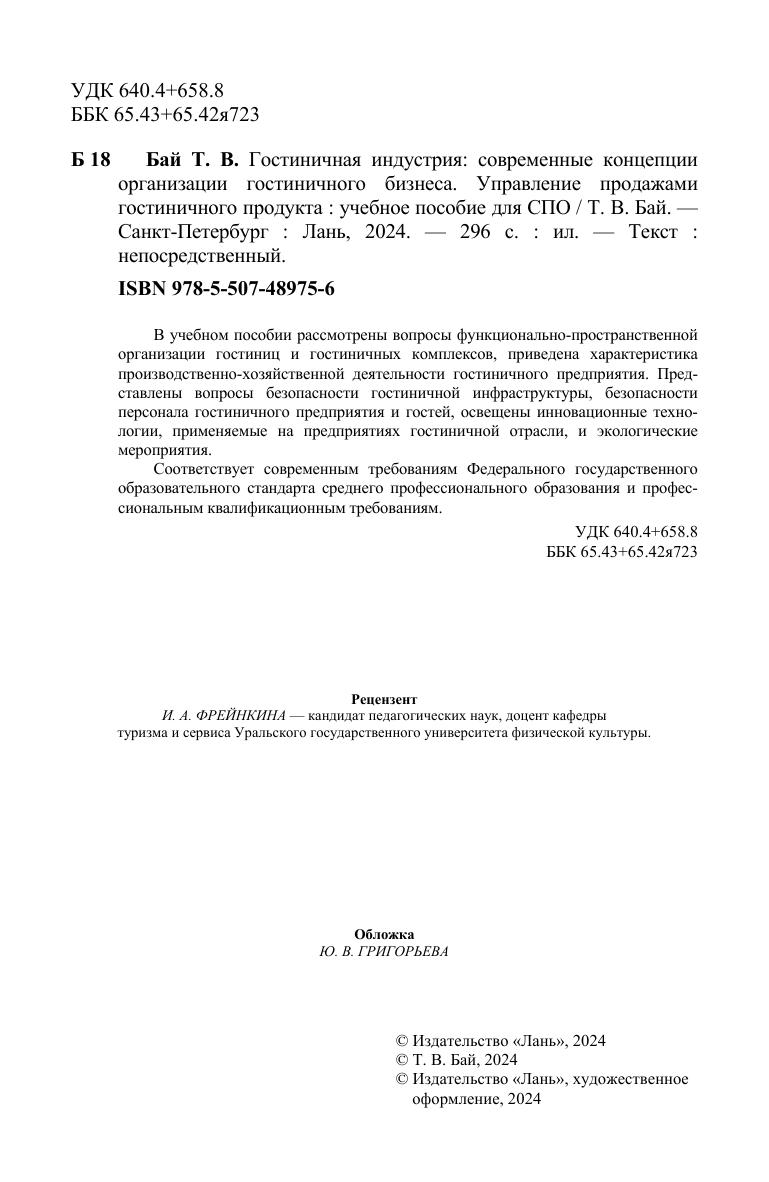 УДК 640.4+658.8
ББК 65.43+65.42я723

Б 18 Бай Т. В. Гостиничная индустрия: современные концепции организации гостиничного бизнеса. Управление продажами гостиничного продукта : учебное пособие для СПО / Т. В. Бай. — Санкт-Петербург : Лань, 2024. — 296 с. : ил. — Текст : непосредственный.

ISBN 978-5-507-48975-6

В учебном пособии рассмотрены вопросы функционально-пространственной организации гостиниц и гостиничных комплексов, приведена характеристика производственно-хозяйственной деятельности гостиничного предприятия. Представлены вопросы безопасности гостиничной инфраструктуры, безопасности персонала гостиничного предприятия и гостей, освещены инновационные технологии, применяемые на предприятиях гостиничной отрасли, и экологические мероприятия.

Соответствует современным требованиям Федерального государственного образовательного стандарта среднего профессионального образования и профессиональным квалификационным требованиям.

УДК 640.4+658.8
ББК 65.43+65.42я723

Рецензент
И. А. ФРЕЙНКИНА — кандидат педагогических наук, доцент кафедры туризма и сервиса Уральского государственного университета физической культуры.

Обложка
Ю. В. ГРИГОРЬЕВА

© Издательство «Лань», 2024
© Т. В. Бай, 2024
© Издательство «Лань», художественное оформление, 2024